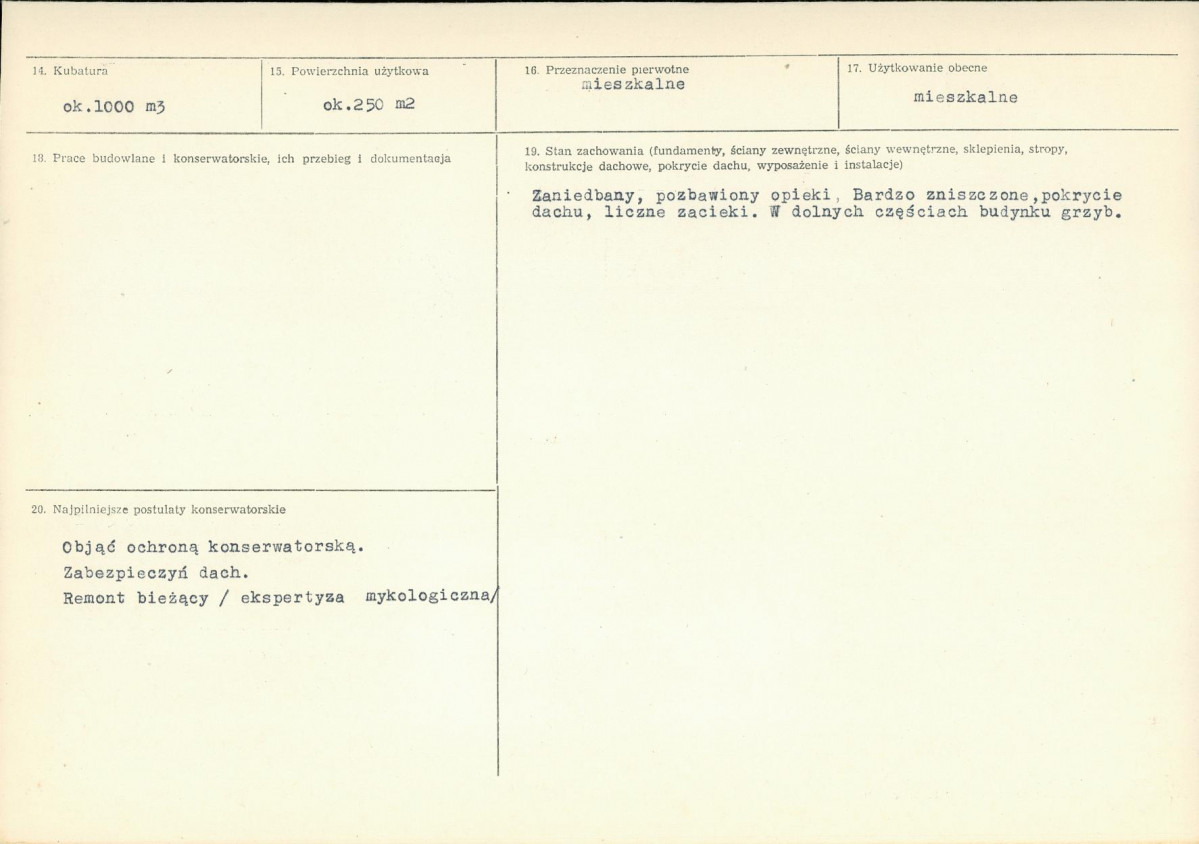 14. Kubatura

ok.1000 m3

15. Powierzchnia użytkowa

ok.250 m2

16. Przeznaczenie pierwotne

mieszkalne

17. Użytkowanie obecne

mieszkalne

18. Prace budowlane i konserwatorskie, ich przebieg i dokumentacja

19. Stan zachowania (fundamenty, ściany zewnętrzne, ściany wewnętrzne, sklepienia, stropy, konstrukcje dachowe, pokrycie dachu, wyposażenie i instalacje)

Zaniedbany, pozbawiony opieki, Bardzo zniszczone,pokrycie dachu, liczne zacieki. W dolnych częściach budynku grzyb.

20. Najpilniejsze postulaty konserwatorskie

Objąć ochroną konserwatorską.
Zabezpieczyń dach.
Remont bieżący / ekspertyza mykologiczna/